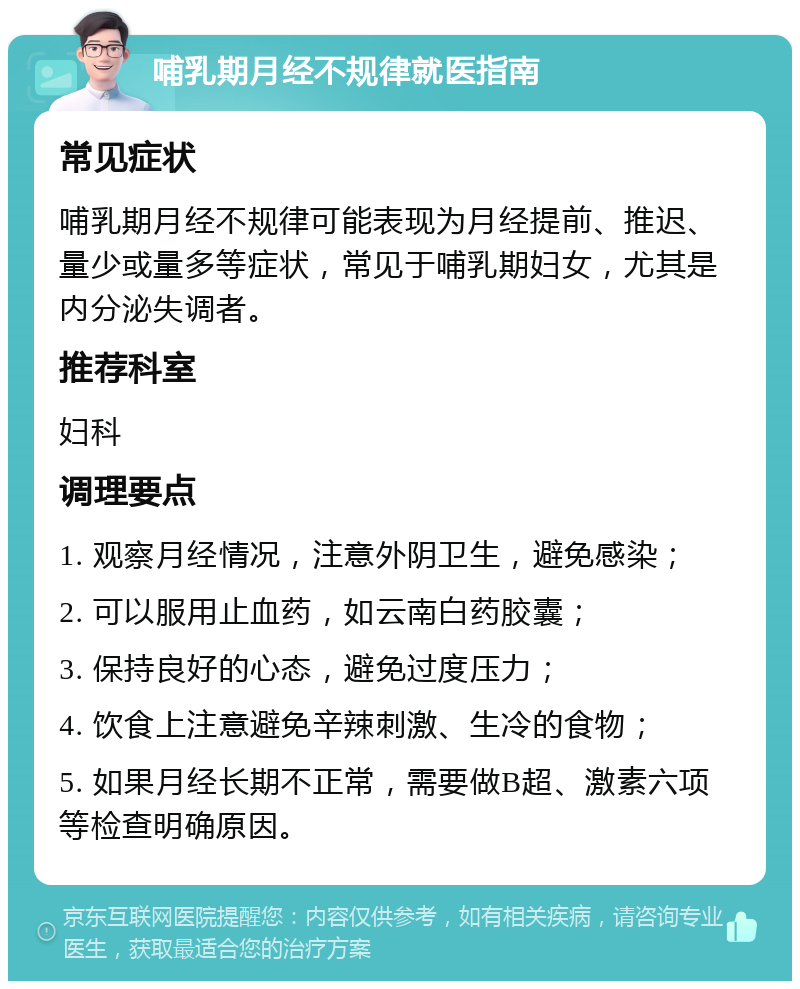 哺乳期月经不规律就医指南

常见症状

哺乳期月经不规律可能表现为月经提前、推迟、量少或量多等症状，常见于哺乳期妇女，尤其是内分泌失调者。

推荐科室

妇科

调理要点

1. 观察月经情况，注意外阴卫生，避免感染；

2. 可以服用止血药，如云南白药胶囊；

3. 保持良好的心态，避免过度压力；

4. 饮食上注意避免辛辣刺激、生冷的食物；

5. 如果月经长期不正常，需要做B超、激素六项等检查明确原因。

京东互联网医院提醒您：内容仅供参考，如有相关疾病，请咨询专业医生，获取最适合您的治疗方案